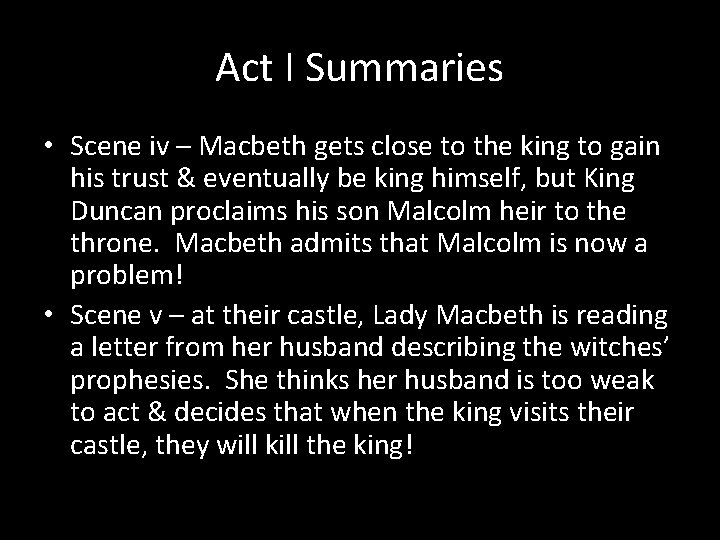 Act I Summaries

• Scene iv – Macbeth gets close to the king to gain his trust & eventually be king himself, but King Duncan proclaims his son Malcolm heir to the throne. Macbeth admits that Malcolm is now a problem!

• Scene v – at their castle, Lady Macbeth is reading a letter from her husband describing the witches' prophesies. She thinks her husband is too weak to act & decides that when the king visits their castle, they will kill the king!